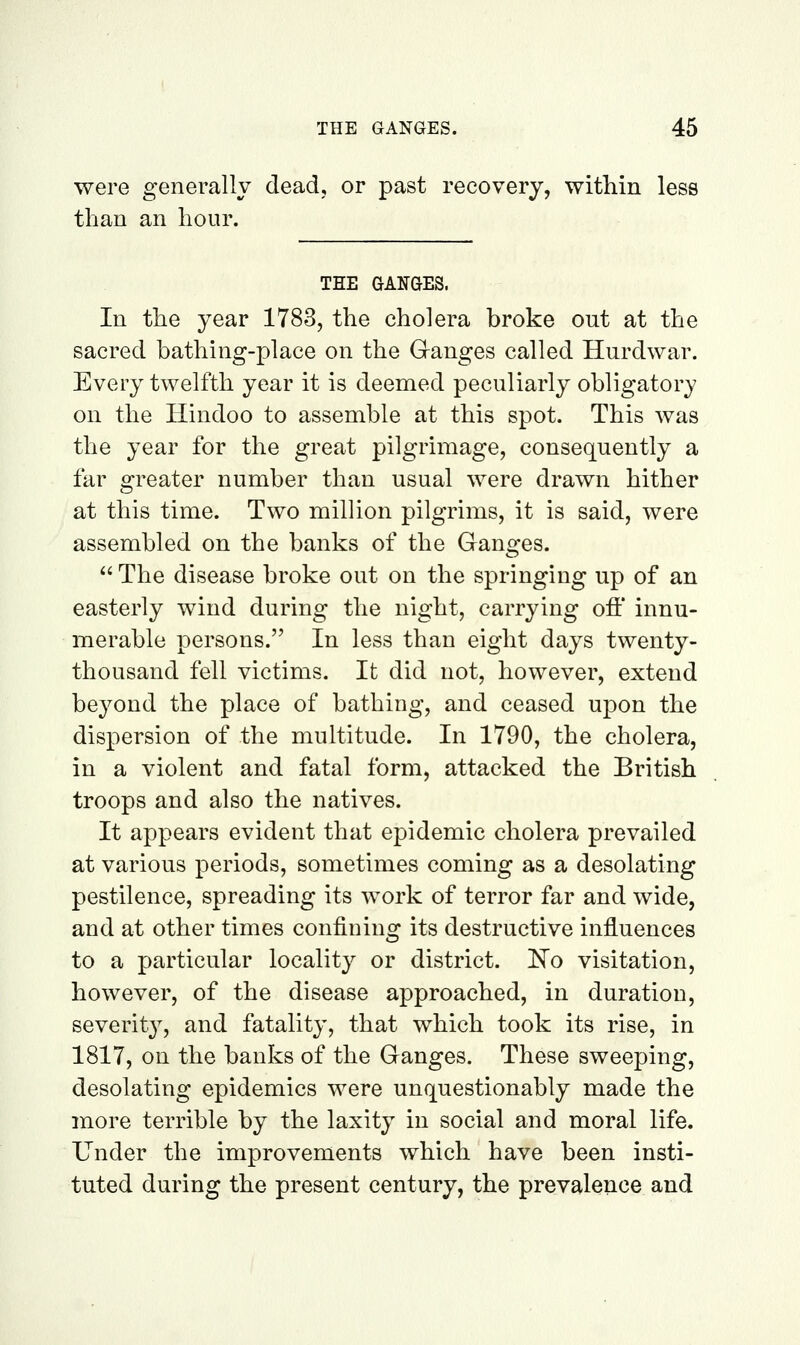 THE GANGES. 45

were generally dead, or past recovery, within less than an hour.

THE GANGES.

In the year 1783, the cholera broke out at the sacred bathing-place on the Ganges called Hurdwar. Every twelfth year it is deemed peculiarly obligatory on the Hindoo to assemble at this spot. This was the year for the great pilgrimage, consequently a far greater number than usual were drawn hither at this time. Two million pilgrims, it is said, were assembled on the banks of the Ganges.

"The disease broke out on the springing up of an easterly wind during the night, carrying off innumerable persons." In less than eight days twenty-thousand fell victims. It did not, however, extend beyond the place of bathing, and ceased upon the dispersion of the multitude. In 1790, the cholera, in a violent and fatal form, attacked the British troops and also the natives.

It appears evident that epidemic cholera prevailed at various periods, sometimes coming as a desolating pestilence, spreading its work of terror far and wide, and at other times confining its destructive influences to a particular locality or district. No visitation, however, of the disease approached, in duration, severity, and fatality, that which took its rise, in 1817, on the banks of the Ganges. These sweeping, desolating epidemics were unquestionably made the more terrible by the laxity in social and moral life. Under the improvements which have been instituted during the present century, the prevalence and